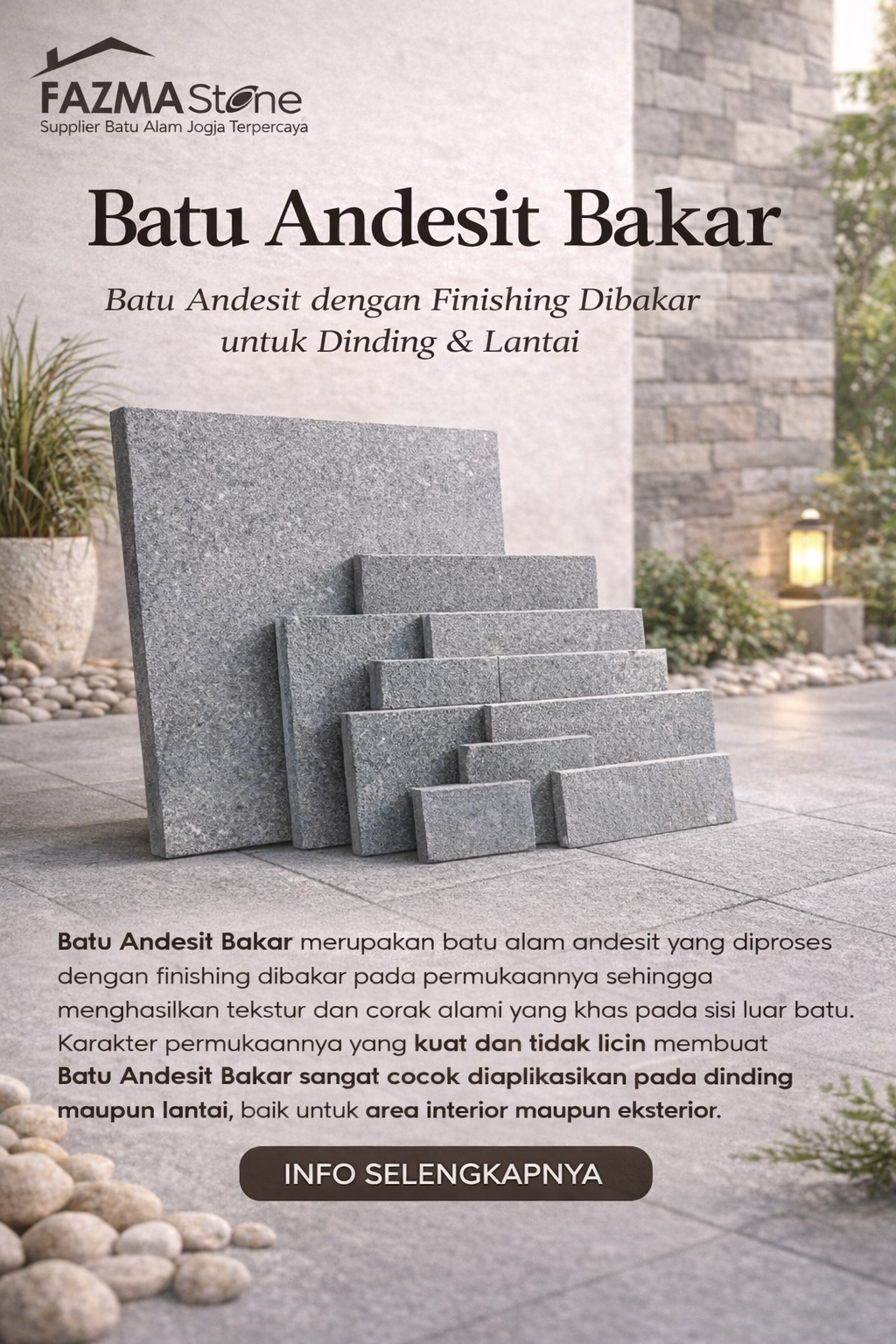 FAZMA Stone
Supplier Batu Alam Jogja Terpercaya

Batu Andesit Bakar

Batu Andesit dengan Finishing Dibakar untuk Dinding & Lantai

Batu Andesit Bakar merupakan batu alam andesit yang diproses dengan finishing dibakar pada permukaannya sehingga menghasilkan tekstur dan corak alami yang khas pada sisi luar batu. Karakter permukaannya yang kuat dan tidak licin membuat Batu Andesit Bakar sangat cocok diaplikasikan pada dinding maupun lantai, baik untuk area interior maupun eksterior.

INFO SELENGKAPNYA